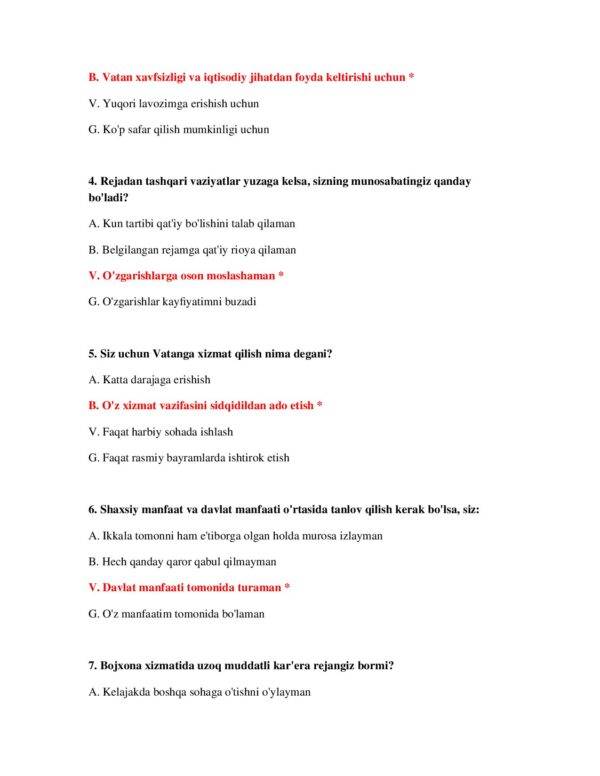 B. Vatan xavfsizligi va iqtisodiy jihatdan foyda keltirishi uchun *

V. Yuqori lavozimga erishish uchun

G. Ko'p safar qilish mumkinligi uchun

4. Rejadan tashqari vaziyatlar yuzaga kelsa, sizning munosabatingiz qanday bo'ladi?

A. Kun tartibi qat'iy bo'lishini talab qilaman

B. Belgilangan rejamga qat'iy rioya qilaman

V. O'zgarishlarga oson moslashaman *

G. O'zgarishlar kayfiyatimni buzadi

5. Siz uchun Vatanga xizmat qilish nima degani?

A. Katta darajaga erishish

B. O'z xizmat vazifasini sidqidildan ado etish *

V. Faqat harbiy sohada ishlash

G. Faqat rasmiy bayramlarda ishtirok etish

6. Shaxsiy manfaat va davlat manfaati o'rtasida tanlov qilish kerak bo'lsa, siz:

A. Ikkala tomonni ham e'tiborga olgan holda murosa izlayman

B. Hech qanday qaror qabul qilmayman

V. Davlat manfaati tomonida turaman *

G. O'z manfaatim tomonida bo'laman

7. Bojxona xizmatida uzoq muddatli kar'era rejangiz bormi?

A. Kelajakda boshqa sohaga o'tishni o'ylayman